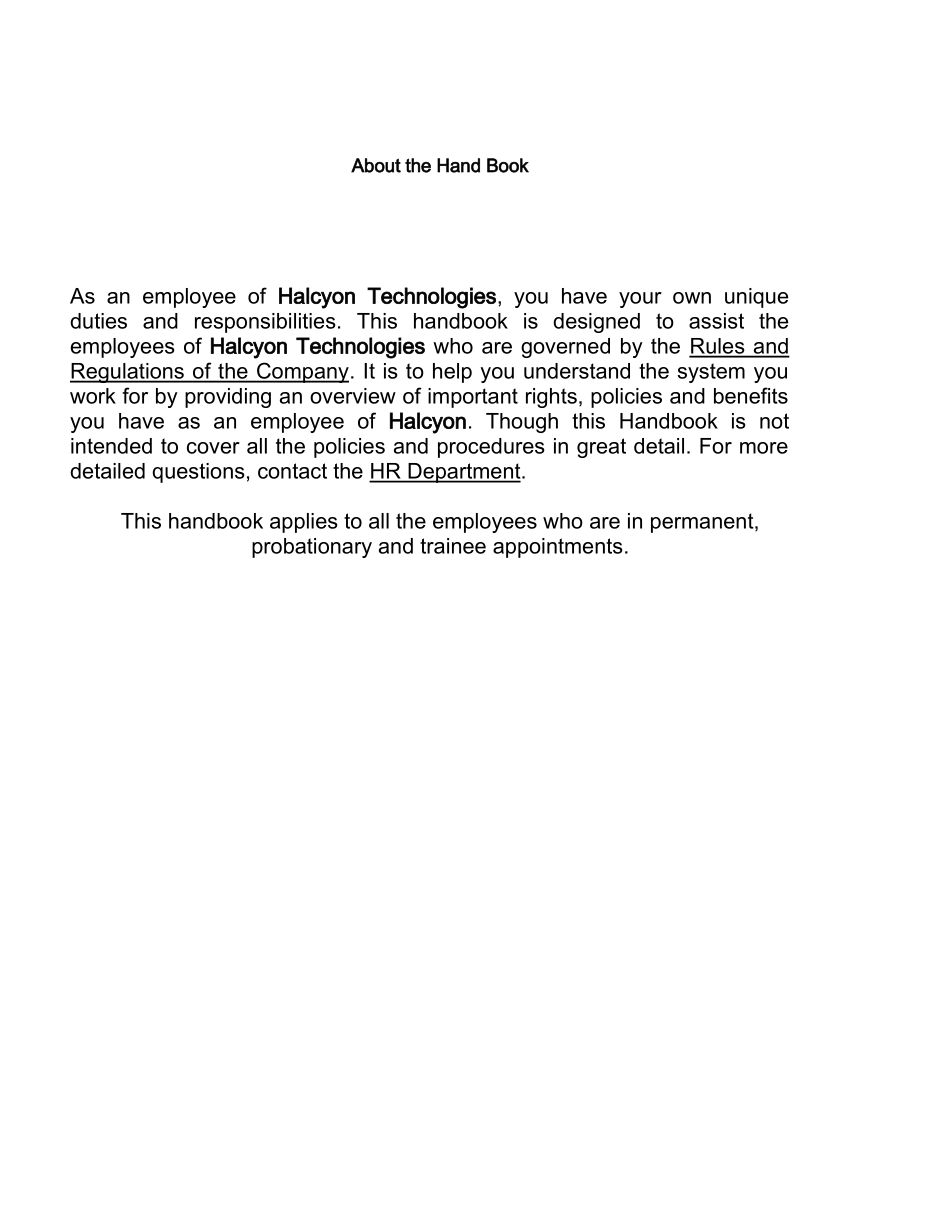 About the Hand Book

As an employee of Halcyon Technologies, you have your own unique duties and responsibilities. This handbook is designed to assist the employees of Halcyon Technologies who are governed by the Rules and Regulations of the Company. It is to help you understand the system you work for by providing an overview of important rights, policies and benefits you have as an employee of Halcyon. Though this Handbook is not intended to cover all the policies and procedures in great detail. For more detailed questions, contact the HR Department.

This handbook applies to all the employees who are in permanent, probationary and trainee appointments.